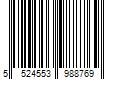 5 524553 988769